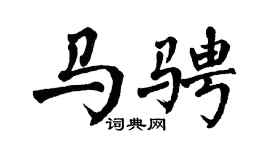 马骋
词典网